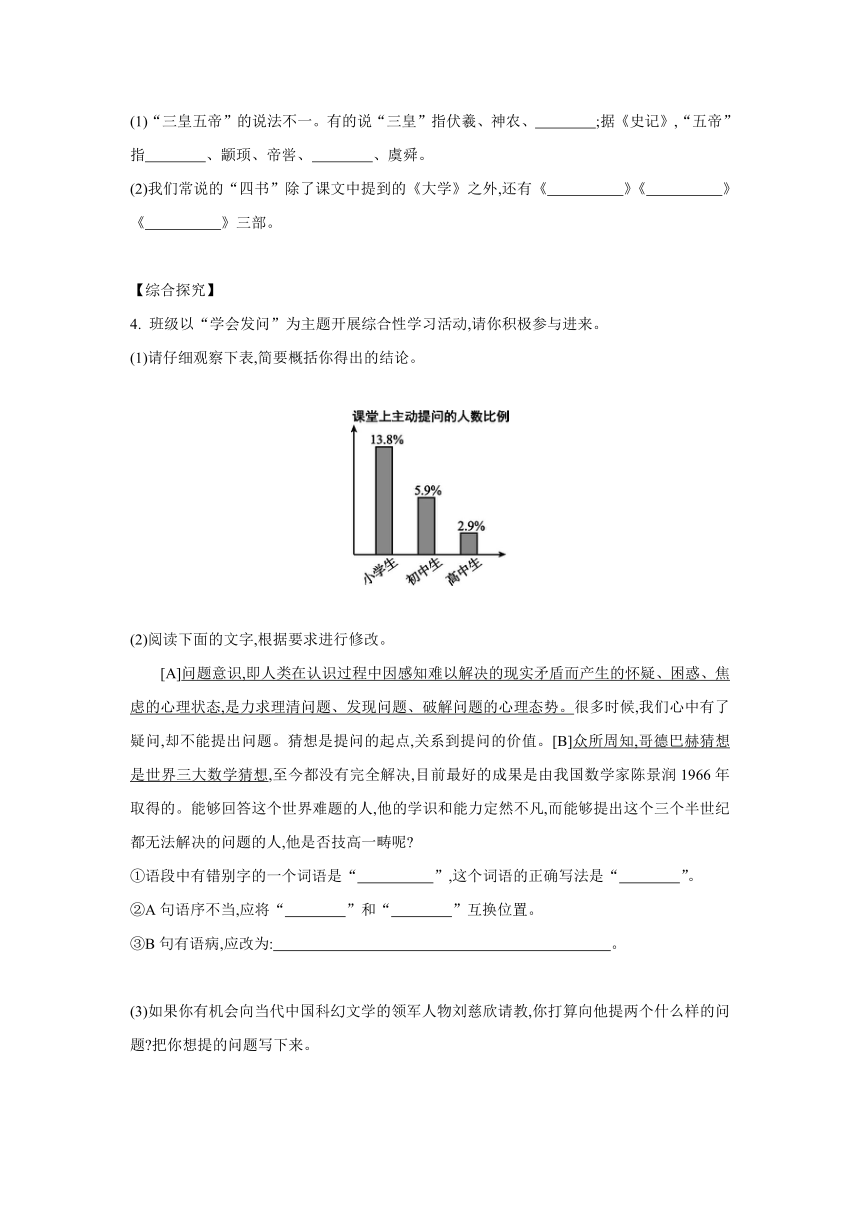 (1)“三皇五帝”的说法不一。有的说“三皇”指伏羲、神农、________;据《史记》,“五帝”指________、颛顼、帝喾、________、虞舜。

(2)我们常说的“四书”除了课文中提到的《大学》之外,还有《__________》《__________》《__________》三部。

【综合探究】

4. 班级以“学会发问”为主题开展综合性学习活动,请你积极参与进来。

(1)请仔细观察下表,简要概括你得出的结论。

课堂上主动提问的人数比例

13.8%

5.9%

2.9%

小学生

初中生

高中生

(2)阅读下面的文字,根据要求进行修改。

[A]问题意识,即人类在认识过程中因感知难以解决的现实矛盾而产生的怀疑、困惑、焦虑的心理状态,是力求理清问题、发现问题、破解问题的心理态势。很多时候,我们心中有了疑问,却不能提出问题。猜想是提问的起点,关系到提问的价值。[B]众所周知,哥德巴赫猜想是世界三大数学猜想,至今都没有完全解决,目前最好的成果是由我国数学家陈景润 1966 年取得的。能够回答这个世界难题的人,他的学识和能力定然不凡,而能够提出这个三个半世纪都无法解决的问题的人,他是否技高一畴呢?

①语段中有错别字的一个词语是“__________”,这个词语的正确写法是“________”。

②A 句语序不当,应将“________”和“________”互换位置。

③B 句有语病,应改为:____________________________________________。

(3)如果你有机会向当代中国科幻文学的领军人物刘慈欣请教,你打算向他提两个什么样的问题?把你想提的问题写下来。